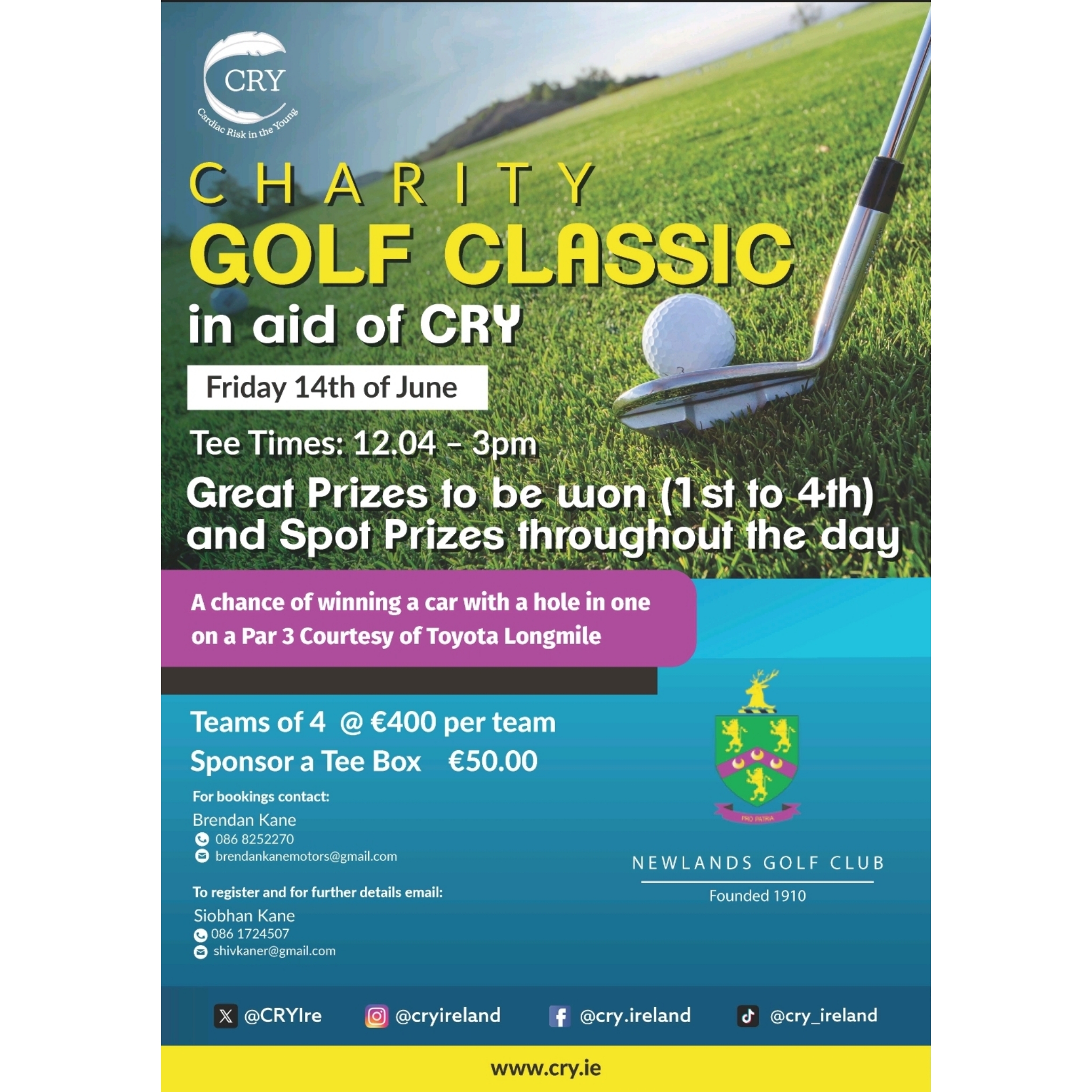 CRY
Cardiac Risk in the Young

CHARITY
GOLF CLASSIC
in aid of CRY

Friday 14th of June

Tee Times: 12.04 - 3pm

Great Prizes to be won (1st to 4th) and Spot Prizes throughout the day

A chance of winning a car with a hole in one on a Par 3 Courtesy of Toyota Longmile

Teams of 4 @ €400 per team
Sponsor a Tee Box €50.00

For bookings contact:
Brendan Kane
086 8252270
brendankanemotors@gmail.com

To register and for further details email:
Siobhan Kane
086 1724507
shivkaner@gmail.com

PRO PATRIA

NEWLANDS GOLF CLUB
Founded 1910

@CRYIre @cryireland @cry.ireland @cry_ireland

www.cry.ie